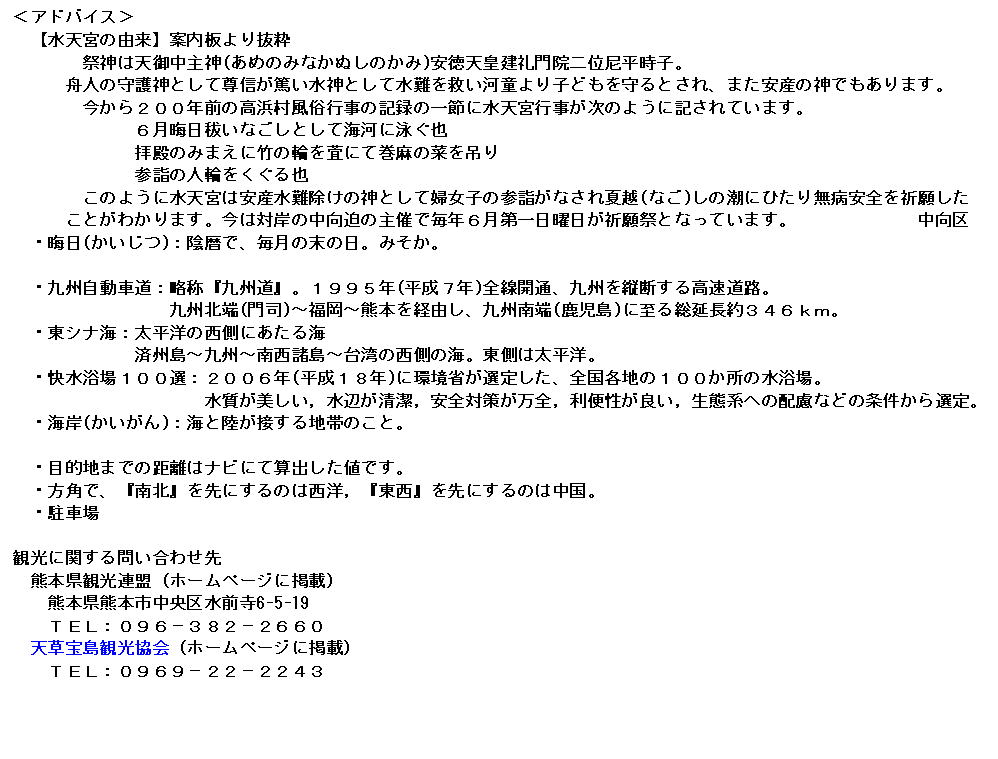 <アドバイス>
【水天宮の由来】案内板より抜粋
祭神は天御中主神(あめのみなかぬしのかみ)安徳天皇建礼門院二位尼平時子。
舟人の守護神として尊信が篤い水神として水難を救い河童より子どもを守るとされ、また安産の神でもあります。
今から２００年前の高浜村風俗行事の記録の一節に水天宮行事が次のように記されています。
６月晦日祓いなごしとして海河に泳ぐ也
拝殿のみまえに竹の輪を萱にて巻麻の菜を吊り
参詣の人輪をくぐる也
このように水天宮は安産水難除けの神として婦女子の参詣がなされ夏越(なご)しの潮にひたり無病安全を祈願したことがわかります。今は対岸の中向迫の主催で毎年６月第一日曜日が祈願祭となっています。　中向区
・晦日(かいじつ)：陰暦で、毎月の末の日。みそか。

・九州自動車道：略称『九州道』。１９９５年(平成７年)全線開通、九州を縦断する高速道路。
九州北端(門司)～福岡～熊本を経由し、九州南端(鹿児島)に至る総延長約３４６ｋｍ。
・東シナ海：太平洋の西側にあたる海
済州島～九州～南西諸島～台湾の西側の海。東側は太平洋。
・快水浴場１００選：２００６年(平成１８年)に環境省が選定した、全国各地の１００か所の水浴場。
水質が美しい，水辺が清潔，安全対策が万全，利便性が良い，生態系への配慮などの条件から選定。
・海岸(かいがん)：海と陸が接する地帯のこと。

・目的地までの距離はナビにて算出した値です。
・方角で、『南北』を先にするのは西洋，『東西』を先にするのは中国。
・駐車場

観光に関する問い合わせ先
熊本県観光連盟（ホームページに掲載）
熊本県熊本市中央区水前寺6-5-19
ＴＥＬ：０９６－３８２－２６６０
天草宝島観光協会（ホームページに掲載）
ＴＥＬ：０９６９－２２－２２４３